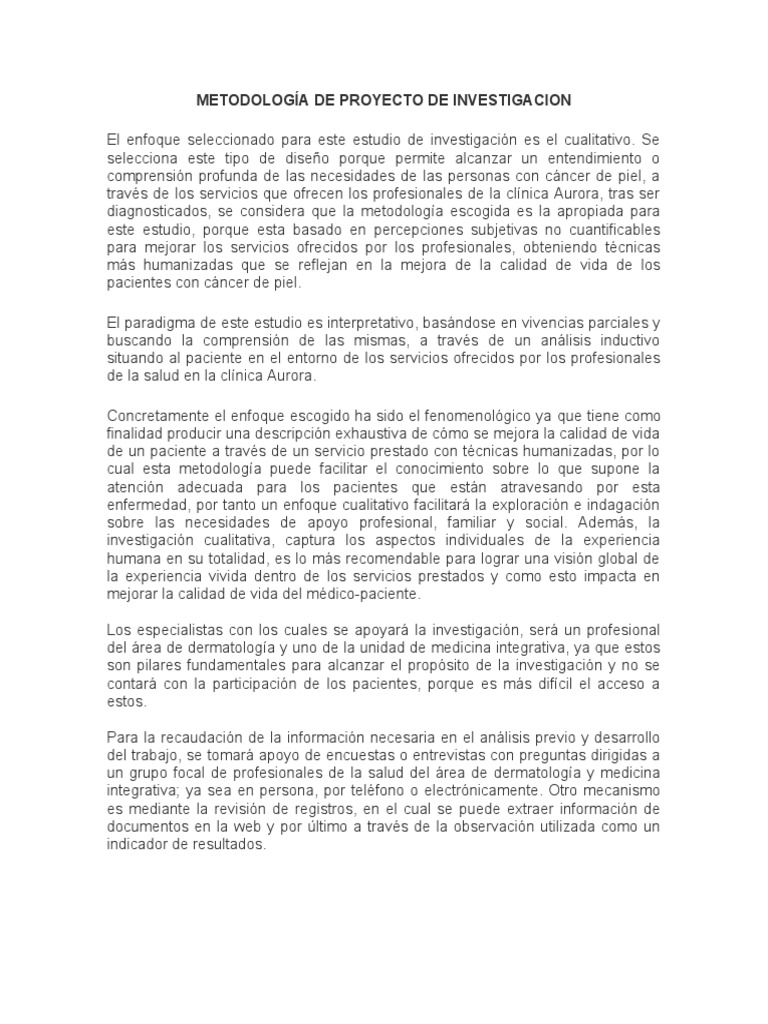 METODOLOGÍA DE PROYECTO DE INVESTIGACION

El enfoque seleccionado para este estudio de investigación es el cualitativo. Se selecciona este tipo de diseño porque permite alcanzar un entendimiento o comprensión profunda de las necesidades de las personas con cáncer de piel, a través de los servicios que ofrecen los profesionales de la clínica Aurora, tras ser diagnosticados, se considera que la metodología escogida es la apropiada para este estudio, porque esta basado en percepciones subjetivas no cuantificables para mejorar los servicios ofrecidos por los profesionales, obteniendo técnicas más humanizadas que se reflejan en la mejora de la calidad de vida de los pacientes con cáncer de piel.

El paradigma de este estudio es interpretativo, basándose en vivencias parciales y buscando la comprensión de las mismas, a través de un análisis inductivo situando al paciente en el entorno de los servicios ofrecidos por los profesionales de la salud en la clínica Aurora.

Concretamente el enfoque escogido ha sido el fenomenológico ya que tiene como finalidad producir una descripción exhaustiva de cómo se mejora la calidad de vida de un paciente a través de un servicio prestado con técnicas humanizadas, por lo cual esta metodología puede facilitar el conocimiento sobre lo que supone la atención adecuada para los pacientes que están atravesando por esta enfermedad, por tanto un enfoque cualitativo facilitará la exploración e indagación sobre las necesidades de apoyo profesional, familiar y social. Además, la investigación cualitativa, captura los aspectos individuales de la experiencia humana en su totalidad, es lo más recomendable para lograr una visión global de la experiencia vivida dentro de los servicios prestados y como esto impacta en mejorar la calidad de vida del médico-paciente.

Los especialistas con los cuales se apoyará la investigación, será un profesional del área de dermatología y uno de la unidad de medicina integrativa, ya que estos son pilares fundamentales para alcanzar el propósito de la investigación y no se contará con la participación de los pacientes, porque es más difícil el acceso a estos.

Para la recaudación de la información necesaria en el análisis previo y desarrollo del trabajo, se tomará apoyo de encuestas o entrevistas con preguntas dirigidas a un grupo focal de profesionales de la salud del área de dermatología y medicina integrativa; ya sea en persona, por teléfono o electrónicamente. Otro mecanismo es mediante la revisión de registros, en el cual se puede extraer información de documentos en la web y por último a través de la observación utilizada como un indicador de resultados.